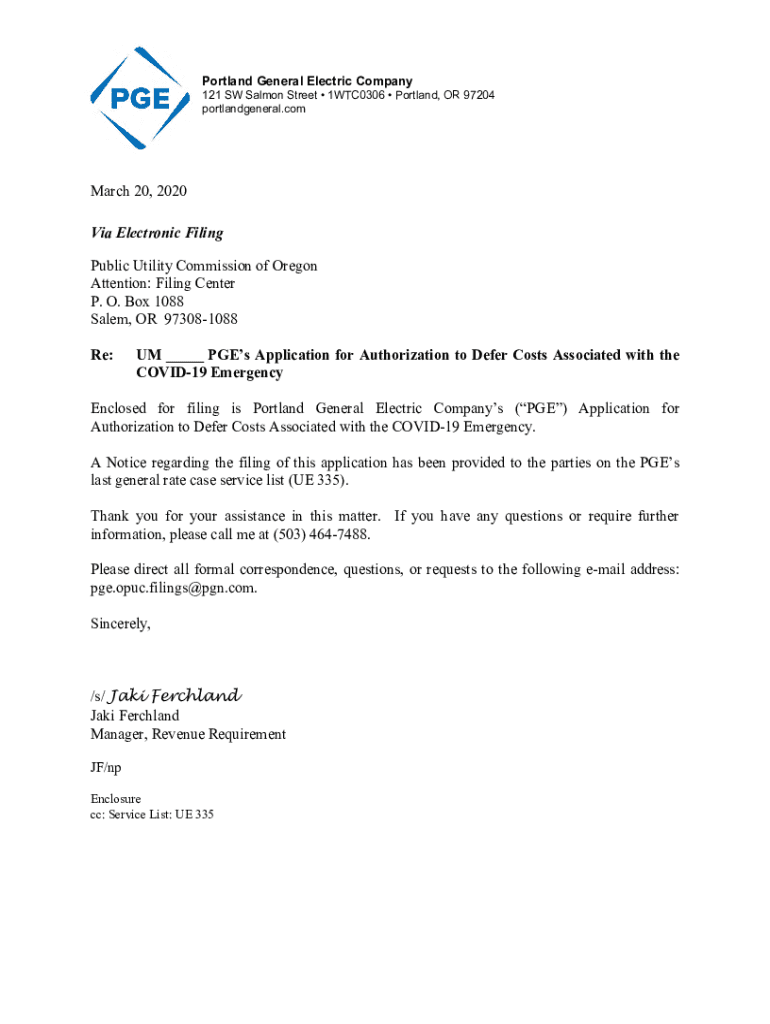 PGE

Portland General Electric Company
121 SW Salmon Street • 1WTC0306 • Portland, OR 97204
portlandgeneral.com

March 20, 2020

Via Electronic Filing

Public Utility Commission of Oregon
Attention: Filing Center
P. O. Box 1088
Salem, OR 97308-1088

Re: UM _____ PGE's Application for Authorization to Defer Costs Associated with the COVID-19 Emergency

Enclosed for filing is Portland General Electric Company's ("PGE") Application for Authorization to Defer Costs Associated with the COVID-19 Emergency.

A Notice regarding the filing of this application has been provided to the parties on the PGE's last general rate case service list (UE 335).

Thank you for your assistance in this matter. If you have any questions or require further information, please call me at (503) 464-7488.

Please direct all formal correspondence, questions, or requests to the following e-mail address: pge.opuc.filings@pgn.com.

Sincerely,

/s/ Jaki Ferchland
Jaki Ferchland
Manager, Revenue Requirement

JF/np

Enclosure
cc: Service List: UE 335